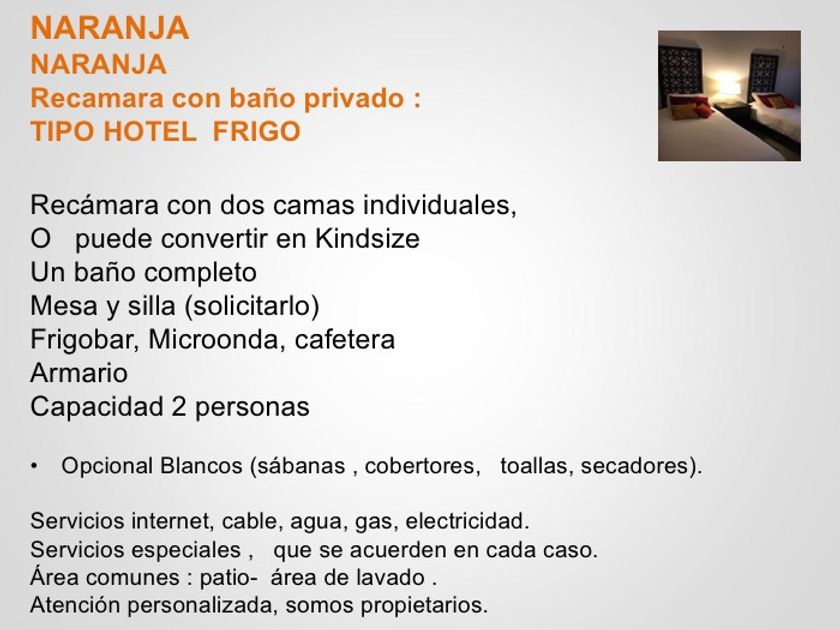 NARANJA
NARANJA
Recamara con baño privado :
TIPO HOTEL  FRIGO

Recámara con dos camas individuales,
O   puede convertir en Kindsize
Un baño completo
Mesa y silla (solicitarlo)
Frigobar, Microonda, cafetera
Armario
Capacidad 2 personas

• Opcional Blancos (sábanas , cobertores,   toallas, secadores).

Servicios internet, cable, agua, gas, electricidad.
Servicios especiales ,   que se acuerden en cada caso.
Área comunes : patio-  área de lavado .
Atención personalizada, somos propietarios.